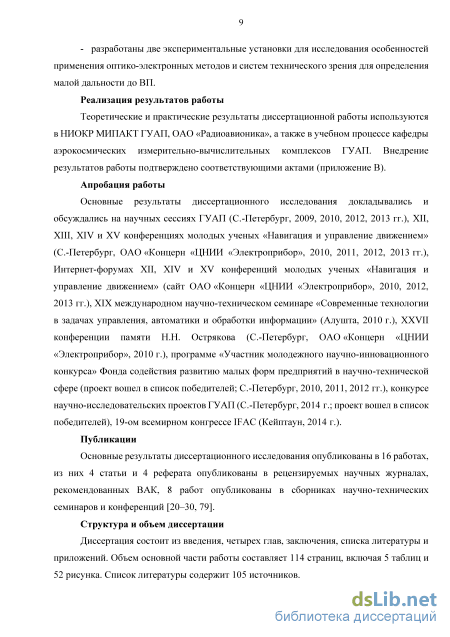 9

- разработаны две экспериментальные установки для исследования особенностей применения оптико-электронных методов и систем технического зрения для определения малой дальности до ВП.

Реализация результатов работы

Теоретические и практические результаты диссертационной работы используются в НИОКР МИПАКТ ГУАП, ОАО «Радиоавионика», а также в учебном процессе кафедры аэрокосмических измерительно-вычислительных комплексов ГУАП. Внедрение результатов работы подтверждено соответствующими актами (приложение В).

Апробация работы

Основные результаты диссертационного исследования докладывались и обсуждались на научных сессиях ГУАП (С.-Петербург, 2009, 2010, 2012, 2013 гг.), XII, XIII, XIV и XV конференциях молодых ученых «Навигация и управление движением» (С.-Петербург, ОАО «Концерн «ЦНИИ «Электроприбор», 2010, 2011, 2012, 2013 гг.), Интернет-форумах XII, XIV и XV конференций молодых ученых «Навигация и управление движением» (сайт ОАО «Концерн «ЦНИИ «Электроприбор», 2010, 2012, 2013 гг.), XIX международном научно-техническом семинаре «Современные технологии в задачах управления, автоматики и обработки информации» (Алушта, 2010 г.), XXVII конференции памяти Н.Н. Острякова (С.-Петербург, ОАО «Концерн «ЦНИИ «Электроприбор», 2010 г.), программе «Участник молодежного научно-инновационного конкурса» Фонда содействия развитию малых форм предприятий в научно-технической сфере (проект вошел в список победителей; С.-Петербург, 2010, 2011, 2012 гг.), конкурсе научно-исследовательских проектов ГУАП (С.-Петербург, 2014 г.; проект вошел в список победителей), 19-ом всемирном конгрессе IFAC (Кейптаун, 2014 г.).

Публикации

Основные результаты диссертационного исследования опубликованы в 16 работах, из них 4 статьи и 4 реферата опубликованы в рецензируемых научных журналах, рекомендованных ВАК, 8 работ опубликованы в сборниках научно-технических семинаров и конференций [20–30, 79].

Структура и объем диссертации

Диссертация состоит из введения, четырех глав, заключения, списка литературы и приложений. Объем основной части работы составляет 114 страниц, включая 5 таблиц и 52 рисунка. Список литературы содержит 105 источников.

dsLib.net
библиотека диссертаций